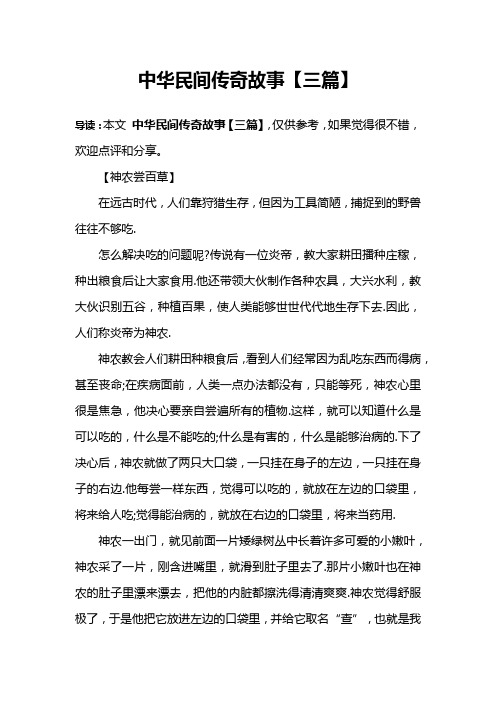 中华民间传奇故事【三篇】

导读：本文 中华民间传奇故事【三篇】，仅供参考，如果觉得很不错，欢迎点评和分享。

【神农尝百草】

在远古时代，人们靠狩猎生存，但因为工具简陋，捕捉到的野兽往往不够吃.

怎么解决吃的问题呢?传说有一位炎帝，教大家耕田播种庄稼，种出粮食后让大家食用.他还带领大伙制作各种农具，大兴水利，教大伙识别五谷，种植百果，使人类能够世世代代地生存下去.因此，人们称炎帝为神农.

神农教会人们耕田种粮食后，看到人们经常因为乱吃东西而得病，甚至丧命;在疾病面前，人类一点办法都没有，只能等死，神农心里很是焦急，他决心要亲自尝遍所有的植物.这样，就可以知道什么是可以吃的，什么是不能吃的;什么是有害的，什么是能够治病的.下了决心后，神农就做了两只大口袋，一只挂在身子的左边，一只挂在身子的右边.他每尝一样东西，觉得可以吃的，就放在左边的口袋里，将来给人吃;觉得能治病的，就放在右边的口袋里，将来当药用.

神农一出门，就见前面一片矮绿树丛中长着许多可爱的小嫩叶，神农采了一片，刚含进嘴里，就滑到肚子里去了.那片小嫩叶也在神农的肚子里漂来漂去，把他的内脏都擦洗得清清爽爽.神农觉得舒服极了，于是他把它放进左边的口袋里，并给它取名“查”，也就是我